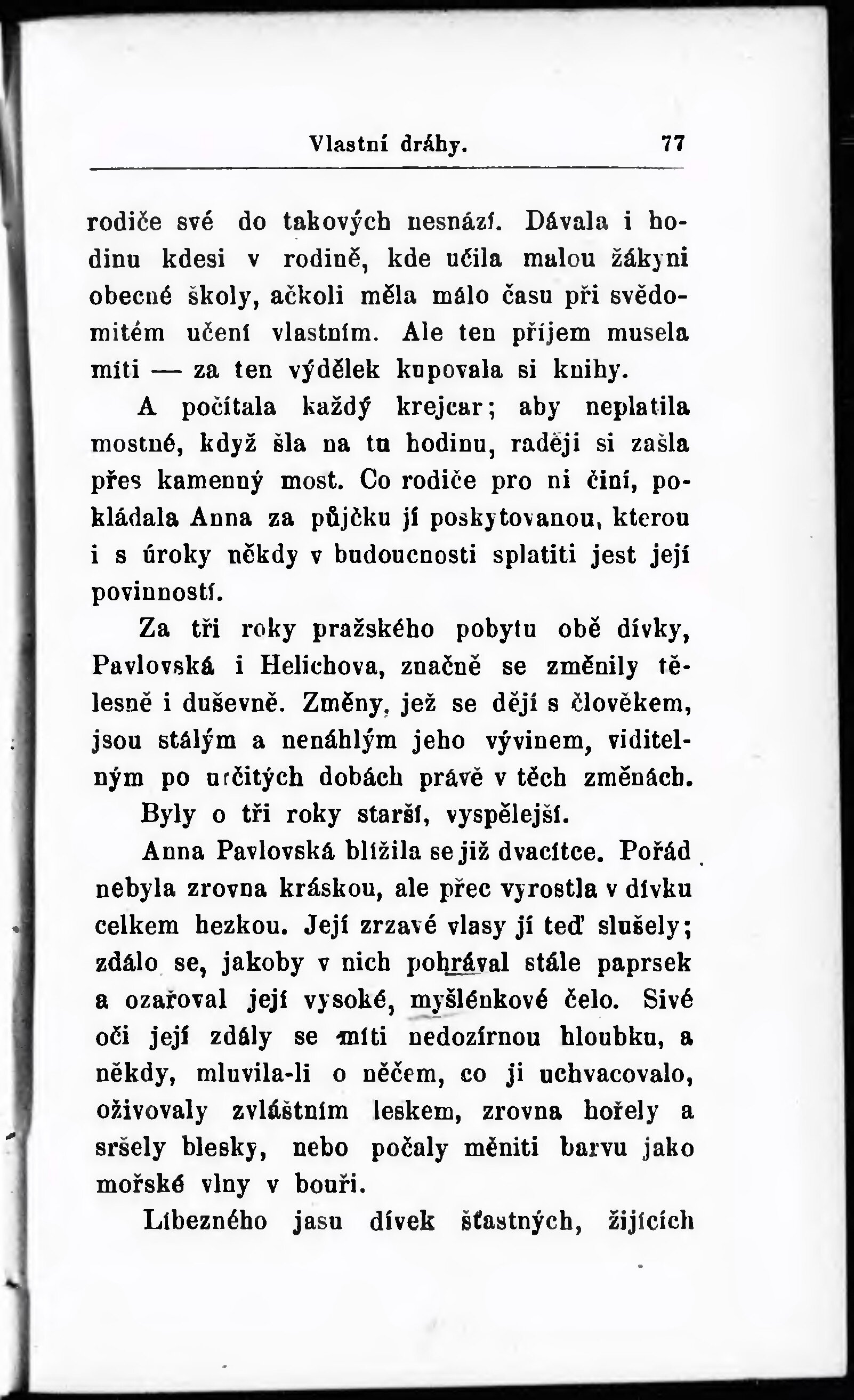 Vlastní dráhy. 77

rodiče své do takových nesnází. Dávala i hodinu kdesi v rodině, kde učila malou žákyni obecné školy, ačkoli měla málo času při svědomitém učení vlastním. Ale ten příjem musela míti — za ten výdělek kupovala si knihy.

A počítala každý krejcar; aby neplatila mostné, když šla na tu hodinu, raději si zašla přes kamenný most. Co rodiče pro ni činí, pokládala Anna za půjčku jí poskytovanou, kterou i s úroky někdy v budoucnosti splatiti jest její povinností.

Za tři roky pražského pobytu obě dívky, Pavlovská i Helichova, značně se změnily tělesně i duševně. Změny, jež se dějí s člověkem, jsou stálým a nenáhlým jeho vývinem, viditelným po určitých dobách právě v těch změnách.

Byly o tři roky starší, vyspělejší.

Anna Pavlovská blížila se již dvacítce. Pořád nebyla zrovna kráskou, ale přec vyrostla v dívku celkem hezkou. Její zrzavé vlasy jí teď slušely; zdálo se, jakoby v nich pohrával stále paprsek a ozařoval její vysoké, myšlénkové čelo. Sivé oči její zdály se míti nedozírnou hloubku, a někdy, mluvila-li o něčem, co ji uchvacovalo, oživovaly zvláštním leskem, zrovna hořely a sršely blesky, nebo počaly měniti barvu jako mořské vlny v bouři.

Líbezného jasu dívek šťastných, žijících